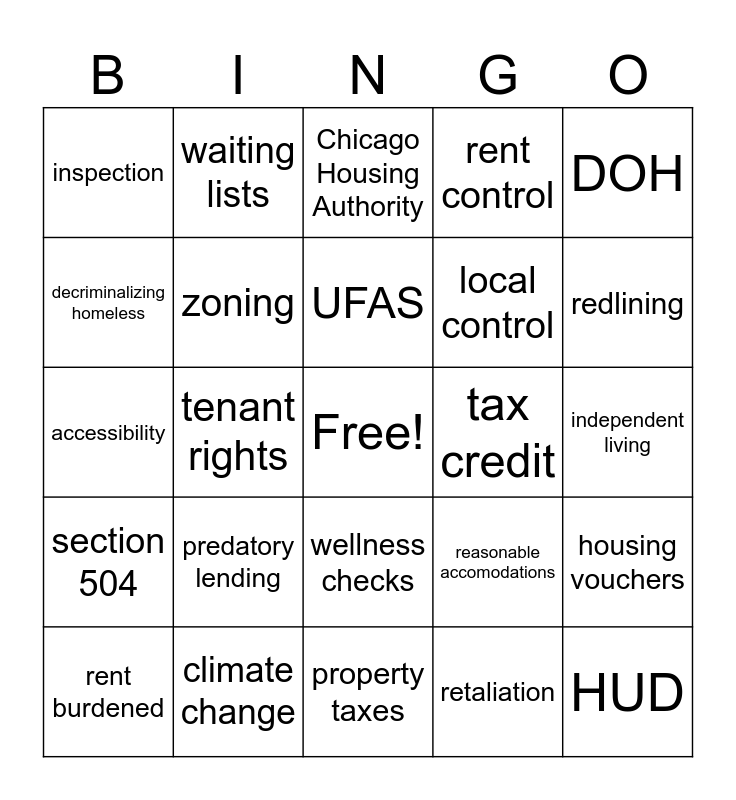 | B | I | N | G | O |
|---|---|---|---|---|
| inspection | waiting lists | Chicago Housing Authority | rent control | DOH |
| decriminalizing homeless | zoning | UFAS | local control | redlining |
| accessibility | tenant rights | Free! | tax credit | independent living |
| section 504 | predatory lending | wellness checks | reasonable accomodations | housing vouchers |
| rent burdened | climate change | property taxes | retaliation | HUD |